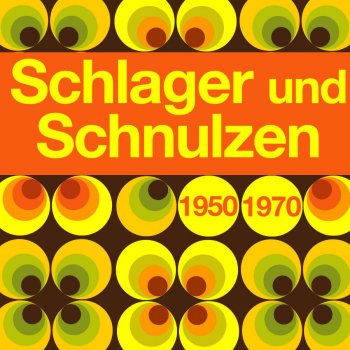 Schlager und Schnulzen

1950 1970